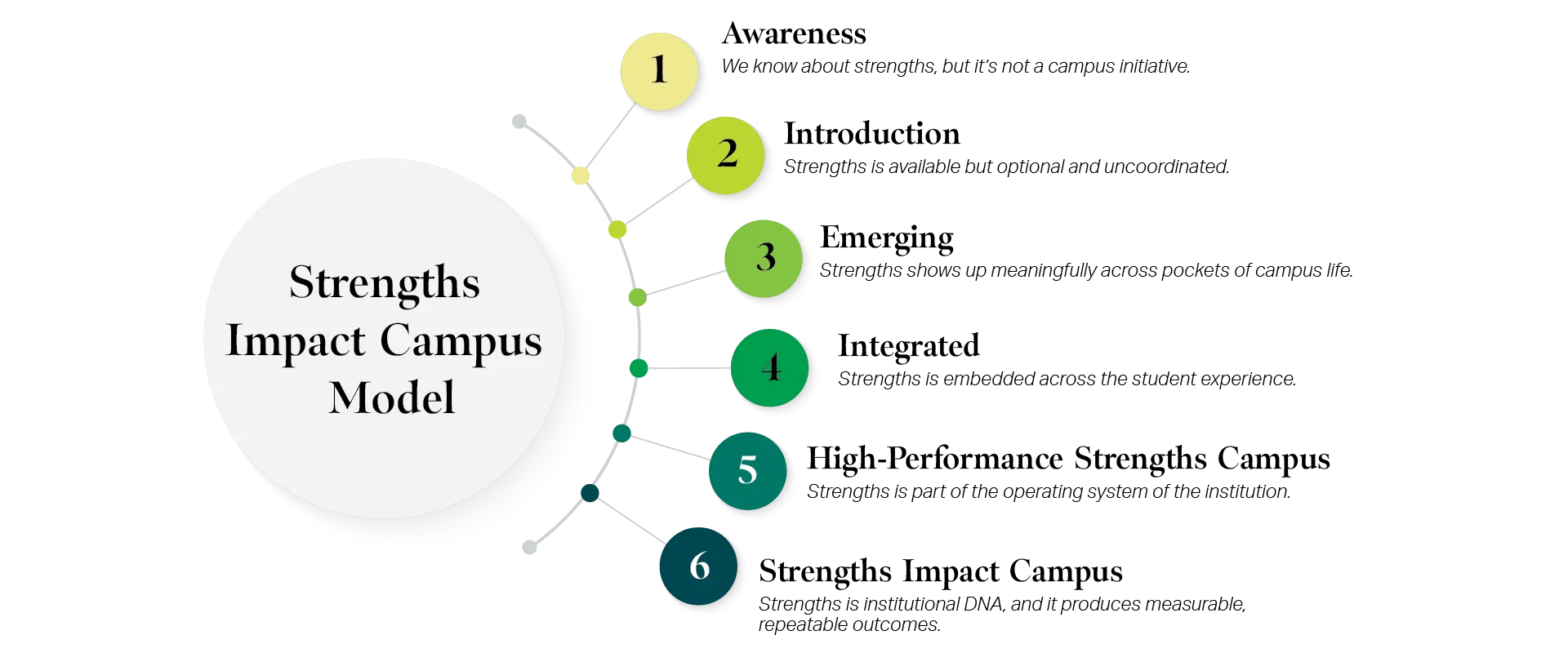 Strengths Impact Campus Model

1
Awareness
We know about strengths, but it's not a campus initiative.

2
Introduction
Strengths is available but optional and uncoordinated.

3
Emerging
Strengths shows up meaningfully across pockets of campus life.

4
Integrated
Strengths is embedded across the student experience.

5
High-Performance Strengths Campus
Strengths is part of the operating system of the institution.

6
Strengths Impact Campus
Strengths is institutional DNA, and it produces measurable, repeatable outcomes.